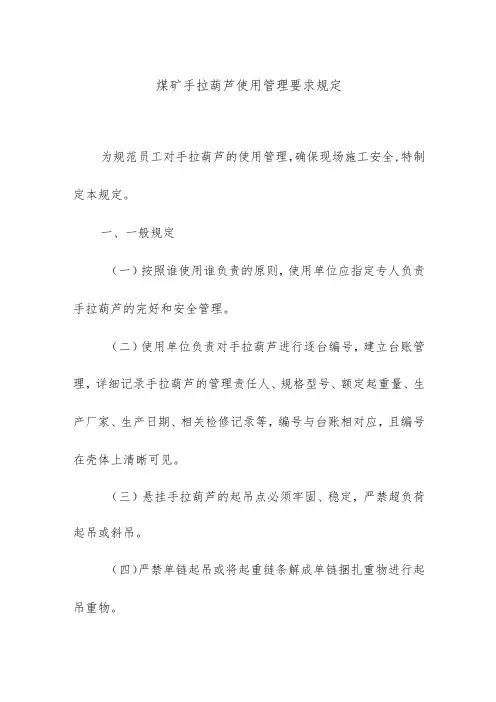 煤矿手拉葫芦使用管理要求规定

为规范员工对手拉葫芦的使用管理，确保现场施工安全，特制定本规定。

一、一般规定

（一）按照谁使用谁负责的原则，使用单位应指定专人负责手拉葫芦的完好和安全管理。

（二）使用单位负责对手拉葫芦进行逐台编号，建立台账管理，详细记录手拉葫芦的管理责任人、规格型号、额定起重量、生产厂家、生产日期、相关检修记录等，编号与台账相对应，且编号在壳体上清晰可见。

（三）悬挂手拉葫芦的起吊点必须牢固、稳定，严禁超负荷起吊或斜吊。

（四）严禁单链起吊或将起重链条解成单链捆扎重物进行起吊重物。